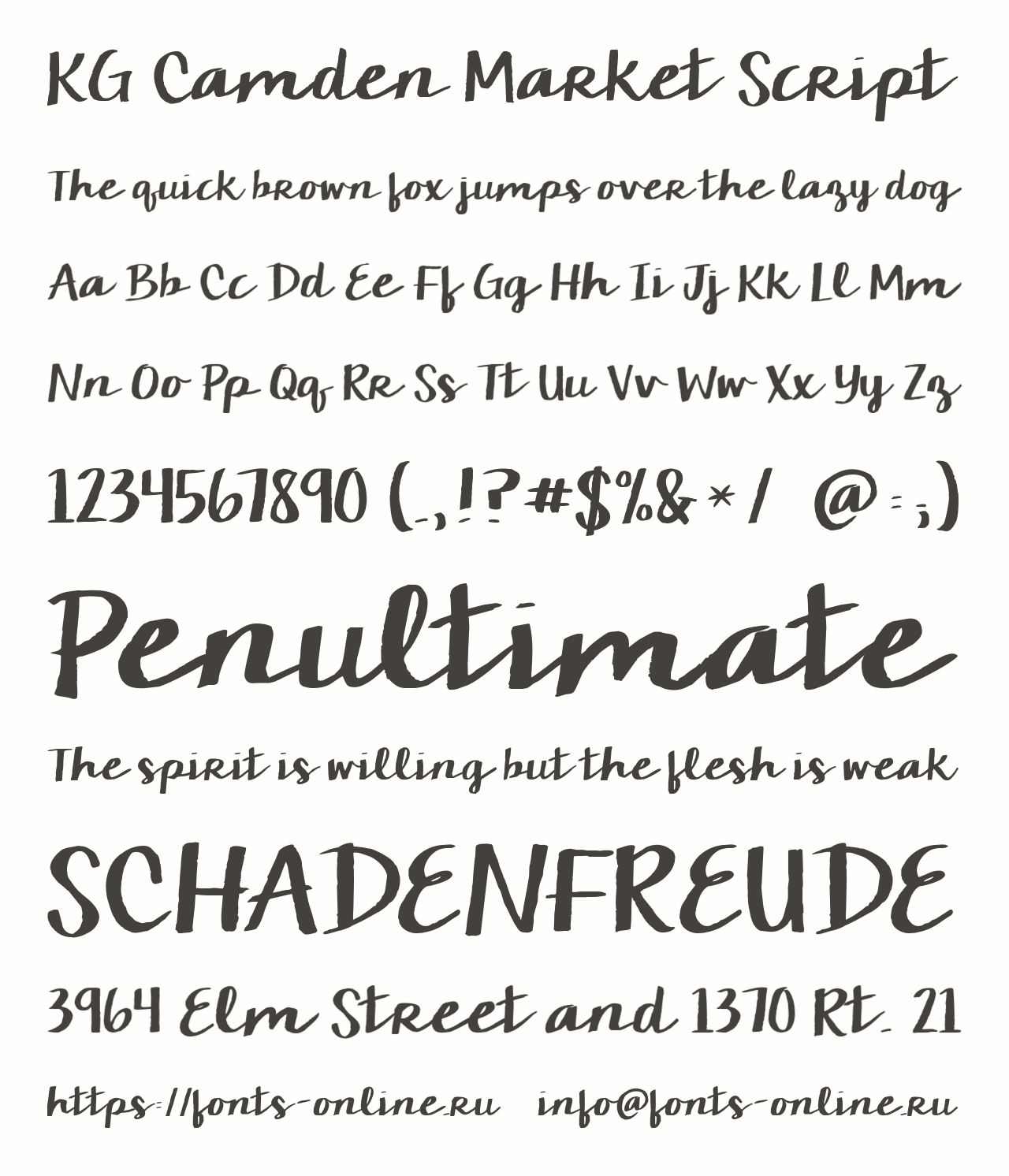 KG Camden Market Script

The quick brown fox jumps over the lazy dog

Aa Bb Cc Dd Ee Ff Gg Hh Ii Jj Kk Ll Mm

Nn Oo Pp Qq Rr Ss Tt Uu Vv Ww Xx Yy Zz

1234567890 (.,!?#$%&*/ @:;)

Penultimate

The spirit is willing but the flesh is weak

SCHADENFREUDE

3964 Elm Street and 1370 Rt. 21

https://fonts-online.ru info@fonts-online.ru